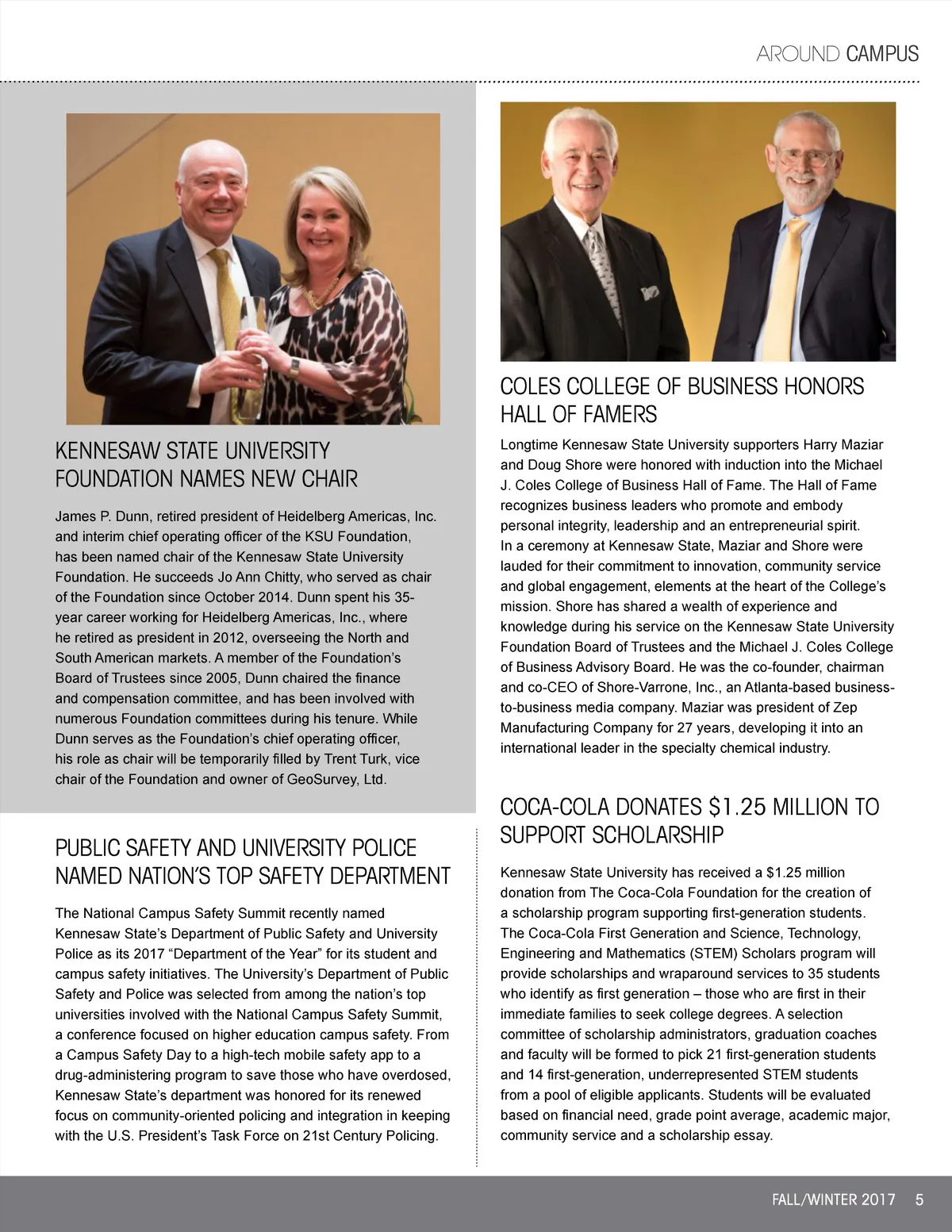 AROUND CAMPUS

KENNESAW STATE UNIVERSITY FOUNDATION NAMES NEW CHAIR

James P. Dunn, retired president of Heidelberg Americas, Inc. and interim chief operating officer of the KSU Foundation, has been named chair of the Kennesaw State University Foundation. He succeeds Jo Ann Chitty, who served as chair of the Foundation since October 2014. Dunn spent his 35-year career working for Heidelberg Americas, Inc., where he retired as president in 2012, overseeing the North and South American markets. A member of the Foundation's Board of Trustees since 2005, Dunn chaired the finance and compensation committee, and has been involved with numerous Foundation committees during his tenure. While Dunn serves as the Foundation's chief operating officer, his role as chair will be temporarily filled by Trent Turk, vice chair of the Foundation and owner of GeoSurvey, Ltd.

PUBLIC SAFETY AND UNIVERSITY POLICE NAMED NATION'S TOP SAFETY DEPARTMENT

The National Campus Safety Summit recently named Kennesaw State's Department of Public Safety and University Police as its 2017 "Department of the Year" for its student and campus safety initiatives. The University's Department of Public Safety and Police was selected from among the nation's top universities involved with the National Campus Safety Summit, a conference focused on higher education campus safety. From a Campus Safety Day to a high-tech mobile safety app to a drug-administering program to save those who have overdosed, Kennesaw State's department was honored for its renewed focus on community-oriented policing and integration in keeping with the U.S. President's Task Force on 21st Century Policing.

COLES COLLEGE OF BUSINESS HONORS HALL OF FAMERS

Longtime Kennesaw State University supporters Harry Maziar and Doug Shore were honored with induction into the Michael J. Coles College of Business Hall of Fame. The Hall of Fame recognizes business leaders who promote and embody personal integrity, leadership and an entrepreneurial spirit. In a ceremony at Kennesaw State, Maziar and Shore were lauded for their commitment to innovation, community service and global engagement, elements at the heart of the College's mission. Shore has shared a wealth of experience and knowledge during his service on the Kennesaw State University Foundation Board of Trustees and the Michael J. Coles College of Business Advisory Board. He was the co-founder, chairman and co-CEO of Shore-Varrone, Inc., an Atlanta-based business-to-business media company. Maziar was president of Zep Manufacturing Company for 27 years, developing it into an international leader in the specialty chemical industry.

COCA-COLA DONATES $1.25 MILLION TO SUPPORT SCHOLARSHIP

Kennesaw State University has received a $1.25 million donation from The Coca-Cola Foundation for the creation of a scholarship program supporting first-generation students. The Coca-Cola First Generation and Science, Technology, Engineering and Mathematics (STEM) Scholars program will provide scholarships and wraparound services to 35 students who identify as first generation – those who are first in their immediate families to seek college degrees. A selection committee of scholarship administrators, graduation coaches and faculty will be formed to pick 21 first-generation students and 14 first-generation, underrepresented STEM students from a pool of eligible applicants. Students will be evaluated based on financial need, grade point average, academic major, community service and a scholarship essay.

FALL/WINTER 2017 5